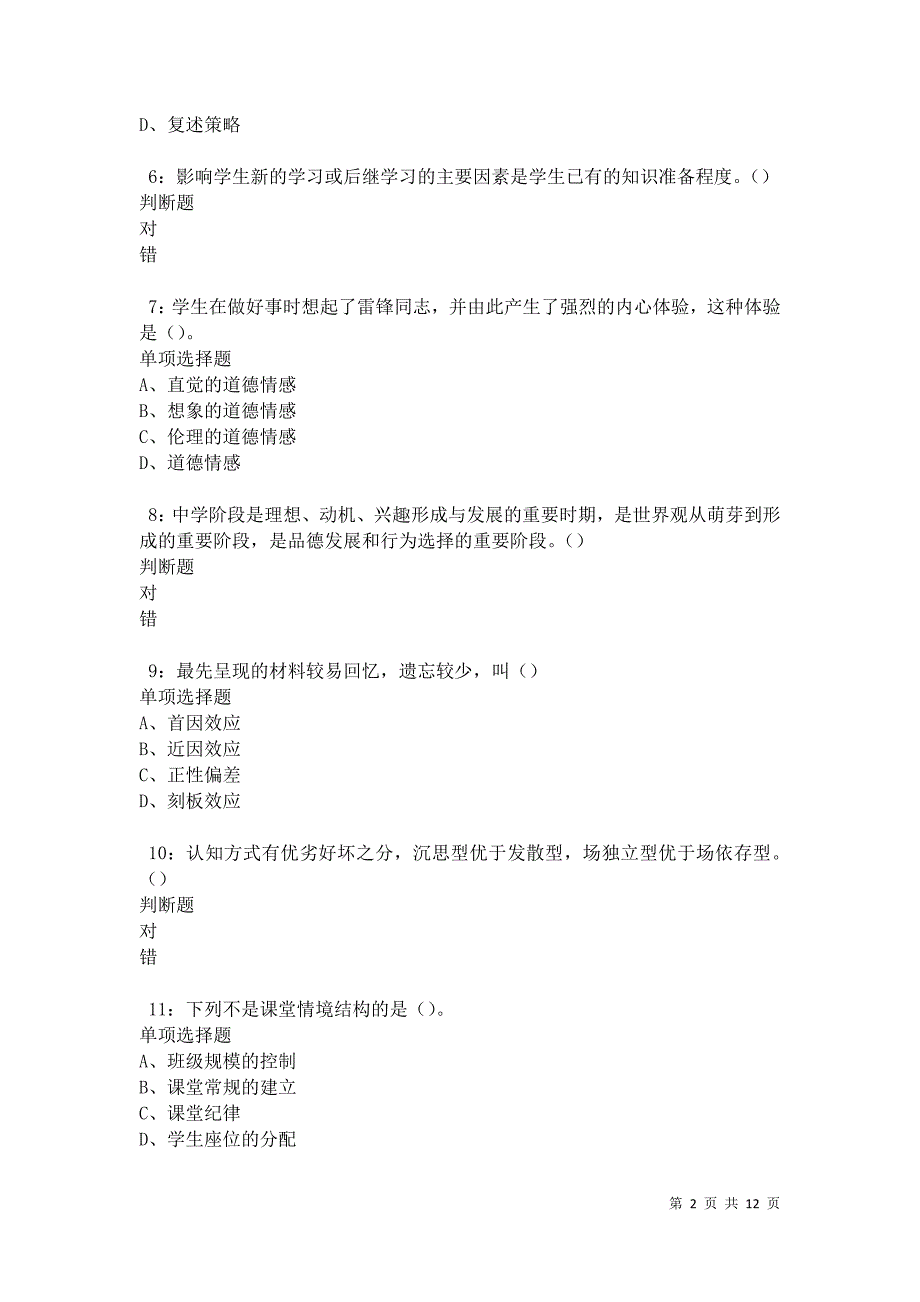 D、复述策略

6：影响学生新的学习或后继学习的主要因素是学生已有的知识准备程度。()
判断题
对
错

7：学生在做好事时想起了雷锋同志，并由此产生了强烈的内心体验，这种体验是()。
单项选择题
A、直觉的道德情感
B、想象的道德情感
C、伦理的道德情感
D、道德情感

8：中学阶段是理想、动机、兴趣形成与发展的重要时期，是世界观从萌芽到形成的重要阶段，是品德发展和行为选择的重要阶段。()
判断题
对
错

9：最先呈现的材料较易回忆，遗忘较少，叫()
单项选择题
A、首因效应
B、近因效应
C、正性偏差
D、刻板效应

10：认知方式有优劣好坏之分，沉思型优于发散型，场独立型优于场依存型。()
判断题
对
错

11：下列不是课堂情境结构的是()。
单项选择题
A、班级规模的控制
B、课堂常规的建立
C、课堂纪律
D、学生座位的分配

第 2 页 共 12 页